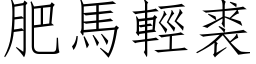 肥馬輕裘